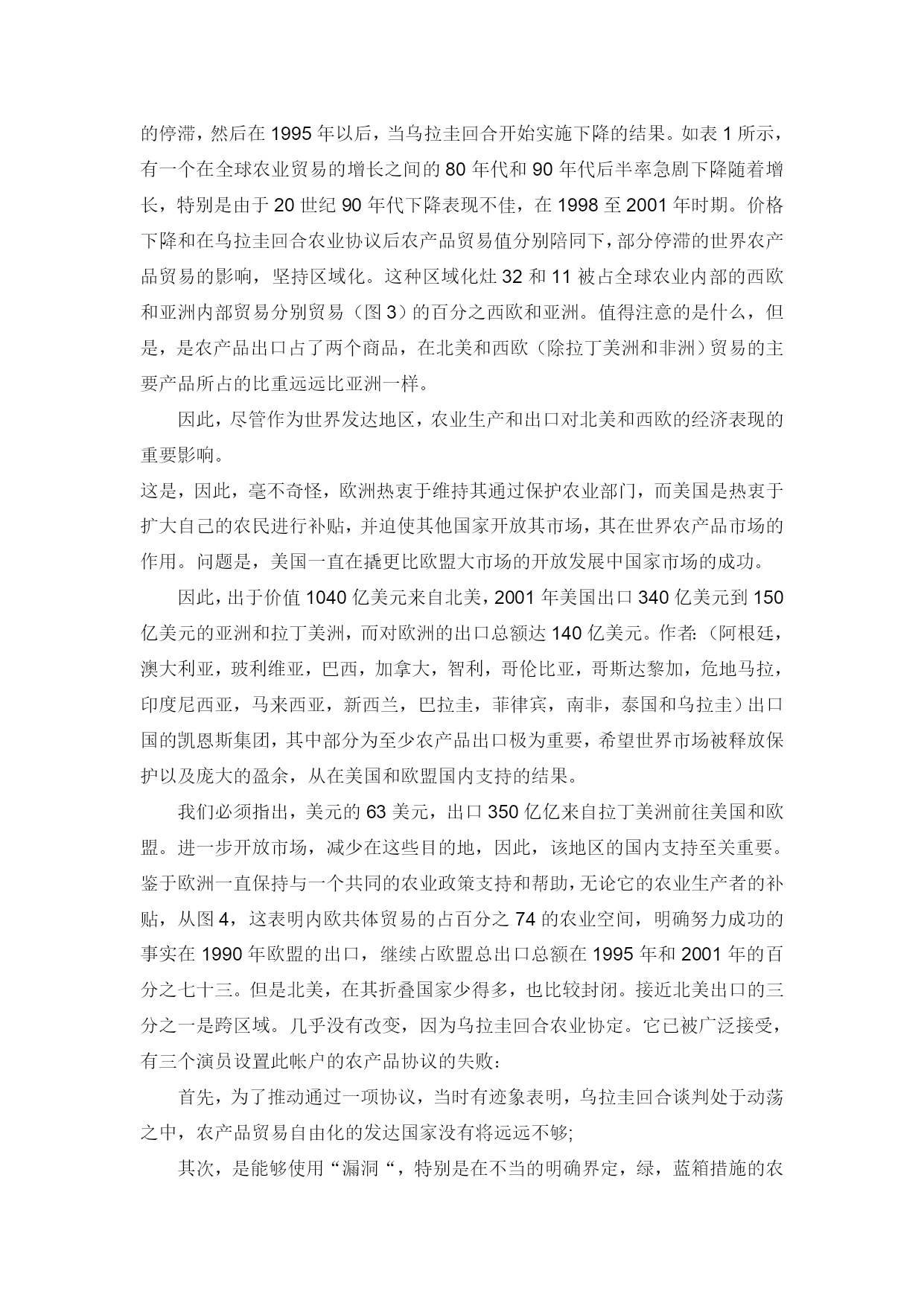 的停滞，然后在 1995 年以后，当乌拉圭回合开始实施下降的结果。如表 1 所示，有一个在全球农业贸易的增长之间的 80 年代和 90 年代后半率急剧下降随着增长，特别是由于 20 世纪 90 年代下降表现不佳，在 1998 至 2001 年时期。价格下降和在乌拉圭回合农业协议后农产品贸易值分别陪同下，部分停滞的世界农产品贸易的影响，坚持区域化。这种区域化灶 32 和 11 被占全球农业内部的西欧和亚洲内部贸易分别贸易（图 3）的百分之西欧和亚洲。值得注意的是什么，但是，是农产品出口占了两个商品，在北美和西欧（除拉丁美洲和非洲）贸易的主要产品所占的比重远远比亚洲一样。

因此，尽管作为世界发达地区，农业生产和出口对北美和西欧的经济表现的重要影响。

这是，因此，毫不奇怪，欧洲热衷于维持其通过保护农业部门，而美国是热衷于扩大自己的农民进行补贴，并迫使其他国家开放其市场，其在世界农产品市场的作用。问题是，美国一直在撬更比欧盟大市场的开放发展中国家市场的成功。

因此，出于价值 1040 亿美元来自北美，2001 年美国出口 340 亿美元到 150 亿美元的亚洲和拉丁美洲，而对欧洲的出口总额达 140 亿美元。作者:（阿根廷，澳大利亚，玻利维亚，巴西，加拿大，智利，哥伦比亚，哥斯达黎加，危地马拉，印度尼西亚，马来西亚，新西兰，巴拉圭，菲律宾，南非，泰国和乌拉圭）出口国的凯恩斯集团，其中部分为至少农产品出口极为重要，希望世界市场被释放保护以及庞大的盈余，从在美国和欧盟国内支持的结果。

我们必须指出，美元的 63 美元，出口 350 亿亿来自拉丁美洲前往美国和欧盟。进一步开放市场，减少在这些目的地，因此，该地区的国内支持至关重要。鉴于欧洲一直保持与一个共同的农业政策支持和帮助，无论它的农业生产者的补贴，从图 4，这表明内欧共体贸易的占百分之 74 的农业空间，明确努力成功的事实在 1990 年欧盟的出口，继续占欧盟总出口总额在 1995 年和 2001 年的百分之七十三。但是北美，在其折叠国家少得多，也比较封闭。接近北美出口的三分之一是跨区域。几乎没有改变，因为乌拉圭回合农业协定。它已被广泛接受，有三个演员设置此帐户的农产品协议的失败：

首先，为了推动通过一项协议，当时有迹象表明，乌拉圭回合谈判处于动荡之中，农产品贸易自由化的发达国家没有将远远不够;

其次，是能够使用“漏洞“，特别是在不当的明确界定，绿，蓝箱措施的农